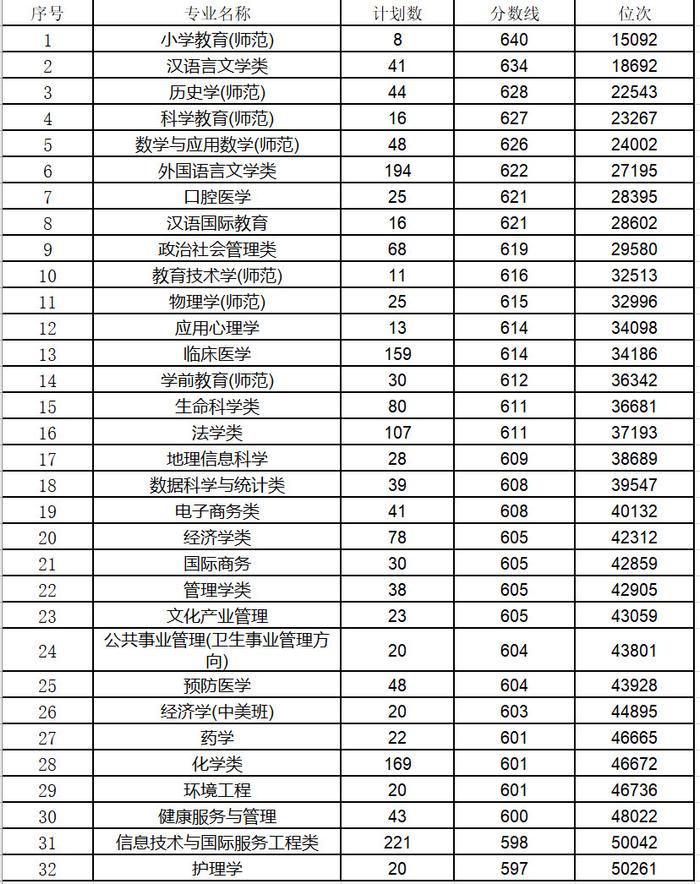 | 序号 | 专业名称 | 计划数 | 分数线 | 位次 |
|---|---|---|---|---|
| 1 | 小学教育(师范) | 8 | 640 | 15092 |
| 2 | 汉语言文学类 | 41 | 634 | 18692 |
| 3 | 历史学(师范) | 44 | 628 | 22543 |
| 4 | 科学教育(师范) | 16 | 627 | 23267 |
| 5 | 数学与应用数学(师范) | 48 | 626 | 24002 |
| 6 | 外国语言文学类 | 194 | 622 | 27195 |
| 7 | 口腔医学 | 25 | 621 | 28395 |
| 8 | 汉语国际教育 | 16 | 621 | 28602 |
| 9 | 政治社会管理类 | 68 | 619 | 29580 |
| 10 | 教育技术学(师范) | 11 | 616 | 32513 |
| 11 | 物理学(师范) | 25 | 615 | 32996 |
| 12 | 应用心理学 | 13 | 614 | 34098 |
| 13 | 临床医学 | 159 | 614 | 34186 |
| 14 | 学前教育(师范) | 30 | 612 | 36342 |
| 15 | 生命科学类 | 80 | 611 | 36681 |
| 16 | 法学类 | 107 | 611 | 37193 |
| 17 | 地理信息科学 | 28 | 609 | 38689 |
| 18 | 数据科学与统计类 | 39 | 608 | 39547 |
| 19 | 电子商务类 | 41 | 608 | 40132 |
| 20 | 经济学类 | 78 | 605 | 42312 |
| 21 | 国际商务 | 30 | 605 | 42859 |
| 22 | 管理学类 | 38 | 605 | 42905 |
| 23 | 文化产业管理 | 23 | 605 | 43059 |
| 24 | 公共事业管理(卫生事业管理方向) | 20 | 604 | 43801 |
| 25 | 预防医学 | 48 | 604 | 43928 |
| 26 | 经济学(中美班) | 20 | 603 | 44895 |
| 27 | 药学 | 22 | 601 | 46665 |
| 28 | 化学类 | 169 | 601 | 46672 |
| 29 | 环境工程 | 20 | 601 | 46736 |
| 30 | 健康服务与管理 | 43 | 600 | 48022 |
| 31 | 信息技术与国际服务工程类 | 221 | 598 | 50042 |
| 32 | 护理学 | 20 | 597 | 50261 |